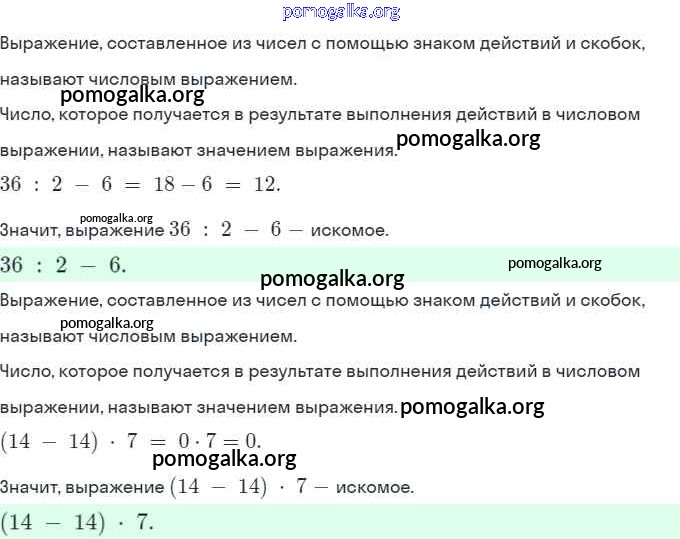 pomogalka.org

Выражение, составленное из чисел с помощью знаком действий и скобок, называют числовым выражением.

pomogalka.org

Число, которое получается в результате выполнения действий в числовом выражении, называют значением выражения. pomogalka.org

$36 : 2 - 6 = 18 - 6 = 12.$

pomogalka.org

Значит, выражение $36 : 2 - 6$ — искомое.

$36 : 2 - 6.$

pomogalka.org

pomogalka.org

Выражение, составленное из чисел с помощью знаком действий и скобок, называют числовым выражением.

pomogalka.org

Число, которое получается в результате выполнения действий в числовом выражении, называют значением выражения. pomogalka.org

$(14 - 14) \cdot 7 = 0 \cdot 7 = 0.$

pomogalka.org

Значит, выражение $(14 - 14) \cdot 7$ — искомое.

$(14 - 14) \cdot 7.$